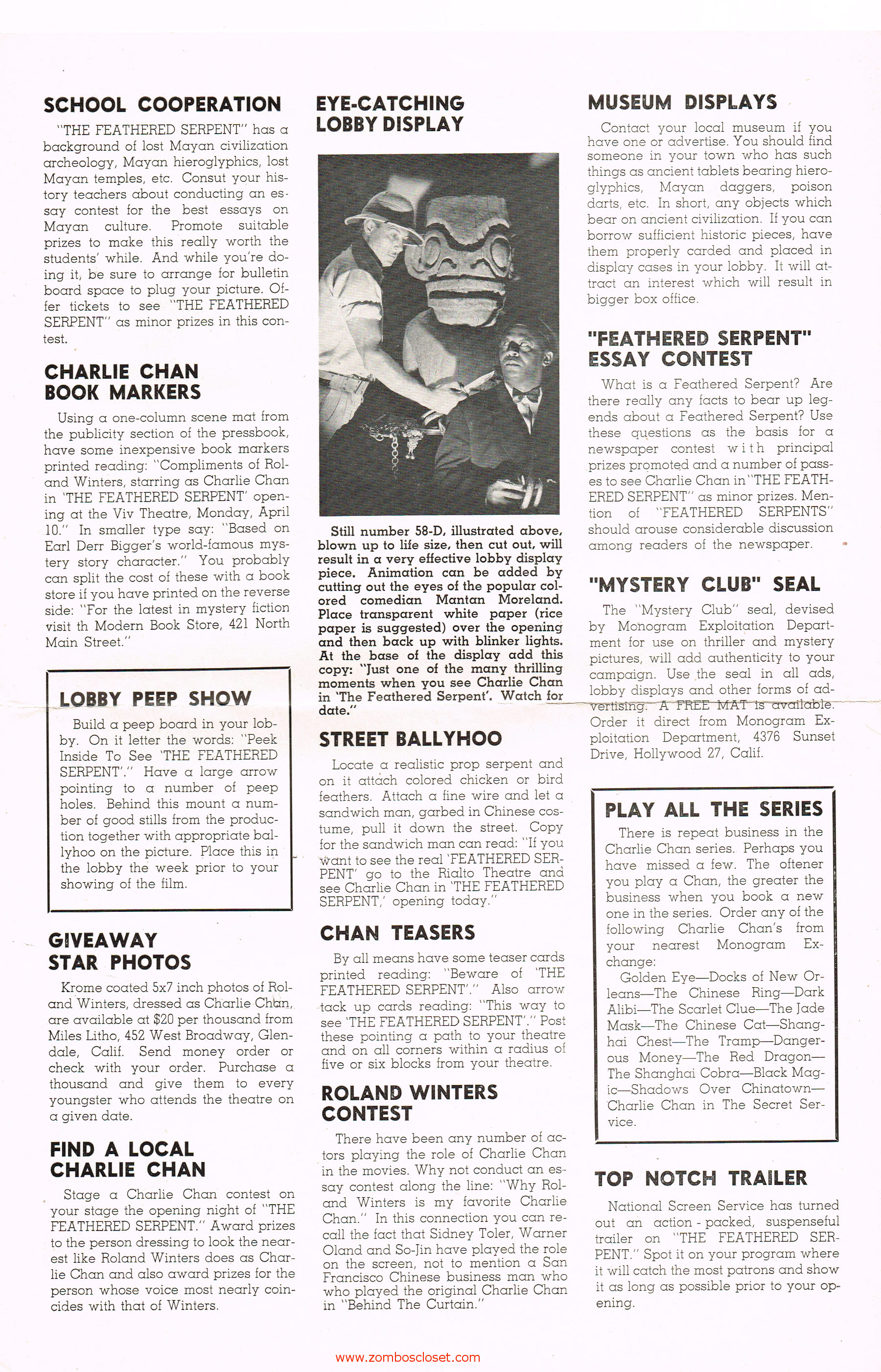 SCHOOL COOPERATION

"THE FEATHERED SERPENT" has a background of lost Mayan civilization archeology, Mayan hieroglyphics, lost Mayan temples, etc. Consut your history teachers about conducting an essay contest for the best essays on Mayan culture. Promote suitable prizes to make this really worth the students' while. And while you're doing it, be sure to arrange for bulletin board space to plug your picture. Offer tickets to see "THE FEATHERED SERPENT" as minor prizes in this contest.

CHARLIE CHAN BOOK MARKERS

Using a one-column scene mat from the publicity section of the pressbook, have some inexpensive book markers printed reading: "Compliments of Roland Winters, starring as Charlie Chan in 'THE FEATHERED SERPENT' opening at the Viv Theatre, Monday, April 10." In smaller type say: "Based on Earl Derr Bigger's world-famous mystery story character." You probably can split the cost of these with a book store if you have printed on the reverse side: "For the latest in mystery fiction visit th Modern Book Store, 421 North Main Street."

LOBBY PEEP SHOW

Build a peep board in your lobby. On it letter the words: "Peek Inside To See 'THE FEATHERED SERPENT'." Have a large arrow pointing to a number of peep holes. Behind this mount a number of good stills from the production together with appropriate ballyhoo on the picture. Place this in the lobby the week prior to your showing of the film.

GIVEAWAY STAR PHOTOS

Krome coated 5x7 inch photos of Roland Winters, dressed as Charlie Chan, are available at $20 per thousand from Miles Litho, 452 West Broadway, Glendale, Calif. Send money order or check with your order. Purchase a thousand and give them to every youngster who attends the theatre on a given date.

FIND A LOCAL CHARLIE CHAN

Stage a Charlie Chan contest on your stage the opening night of "THE FEATHERED SERPENT." Award prizes to the person dressing to look the nearest like Roland Winters does as Charlie Chan and also award prizes for the person whose voice most nearly coincides with that of Winters.

EYE-CATCHING LOBBY DISPLAY

Still number 58-D, illustrated above, blown up to life size, then cut out, will result in a very effective lobby display piece. Animation can be added by cutting out the eyes of the popular colored comedian Mantan Moreland. Place transparent white paper (rice paper is suggested) over the opening and then back up with blinker lights. At the base of the display add this copy: "Just one of the many thrilling moments when you see Charlie Chan in 'The Feathered Serpent'. Watch for date."

STREET BALLYHOO

Locate a realistic prop serpent and on it attach colored chicken or bird feathers. Attach a fine wire and let a sandwich man, garbed in Chinese costume, pull it down the street. Copy for the sandwich man can read: "If you want to see the real 'FEATHERED SERPENT' go to the Rialto Theatre and see Charlie Chan in 'THE FEATHERED SERPENT,' opening today."

CHAN TEASERS

By all means have some teaser cards printed reading: "Beware of 'THE FEATHERED SERPENT'." Also arrow tack up cards reading: "This way to see 'THE FEATHERED SERPENT'." Post these pointing a path to your theatre and on all corners within a radius of five or six blocks from your theatre.

ROLAND WINTERS CONTEST

There have been any number of actors playing the role of Charlie Chan in the movies. Why not conduct an essay contest along the line: "Why Roland Winters is my favorite Charlie Chan." In this connection you can recall the fact that Sidney Toler, Warner Oland and So-Jin have played the role on the screen, not to mention a San Francisco Chinese business man who who played the original Charlie Chan in "Behind The Curtain."

MUSEUM DISPLAYS

Contact your local museum if you have one or advertise. You should find someone in your town who has such things as ancient tablets bearing hieroglyphics, Mayan daggers, poison darts, etc. In short, any objects which bear on ancient civilization. If you can borrow sufficient historic pieces, have them properly carded and placed in display cases in your lobby. It will attract an interest which will result in bigger box office.

"FEATHERED SERPENT" ESSAY CONTEST

What is a Feathered Serpent? Are there really any facts to bear up legends about a Feathered Serpent? Use these questions as the basis for a newspaper contest with principal prizes promoted and a number of passes to see Charlie Chan in "THE FEATHERED SERPENT" as minor prizes. Mention of "FEATHERED SERPENTS" should arouse considerable discussion among readers of the newspaper.

"MYSTERY CLUB" SEAL

The "Mystery Club" seal, devised by Monogram Exploitation Department for use on thriller and mystery pictures, will add authenticity to your campaign. Use the seal in all ads, lobby displays and other forms of advertising. A FREE MAT is available. Order it direct from Monogram Exploitation Department, 4376 Sunset Drive, Hollywood 27, Calif.

PLAY ALL THE SERIES

There is repeat business in the Charlie Chan series. Perhaps you have missed a few. The oftener you play a Chan, the greater the business when you book a new one in the series. Order any of the following Charlie Chan's from your nearest Monogram Exchange:

Golden Eye—Docks of New Orleans—The Chinese Ring—Dark Alibi—The Scarlet Clue—The Jade Mask—The Chinese Cat—Shanghai Chest—The Tramp—Dangerous Money—The Red Dragon—The Shanghai Cobra—Black Magic—Shadows Over Chinatown—Charlie Chan in The Secret Service.

TOP NOTCH TRAILER

National Screen Service has turned out an action - packed, suspenseful trailer on "THE FEATHERED SERPENT." Spot it on your program where it will catch the most patrons and show it as long as possible prior to your opening.

www.zomboscloset.com